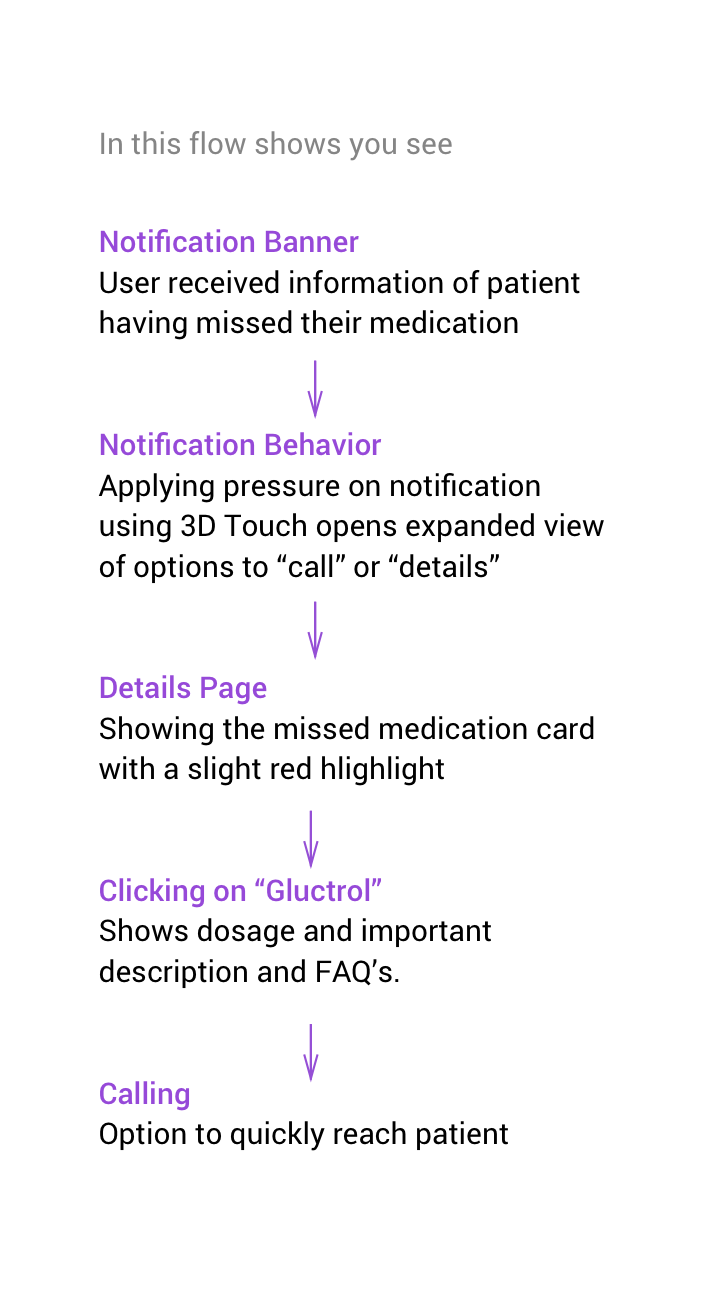 In this flow shows you see

Notification Banner
User received information of patient having missed their medication

Notification Behavior
Applying pressure on notification using 3D Touch opens expanded view of options to “call” or “details”

Details Page
Showing the missed medication card with a slight red hlighlight

Clicking on “Gluctrol”
Shows dosage and important description and FAQ’s.

Calling
Option to quickly reach patient